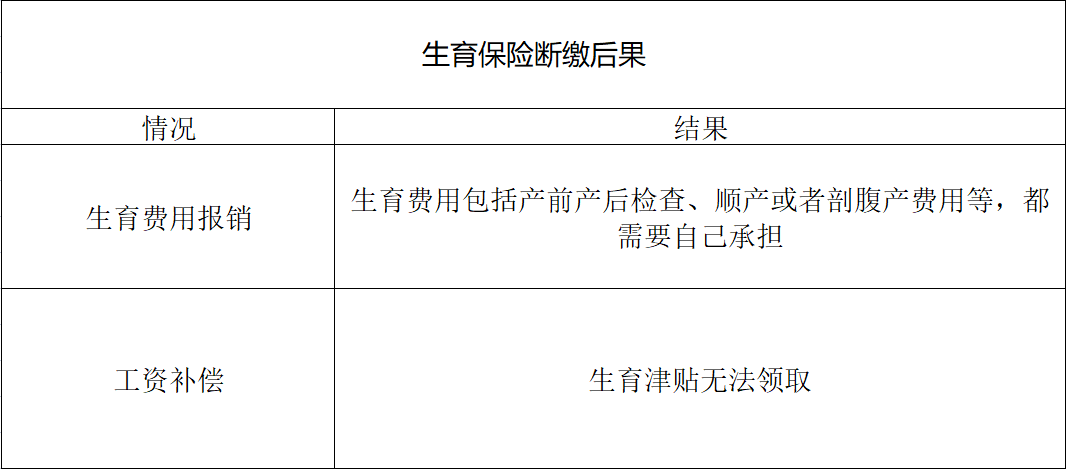 生育保险断缴后果

| 情况 | 结果 |
|---|---|
| 生育费用报销 | 生育费用包括产前产后检查、顺产或者剖腹产费用等，都需要自己承担 |
| 工资补偿 | 生育津贴无法领取 |